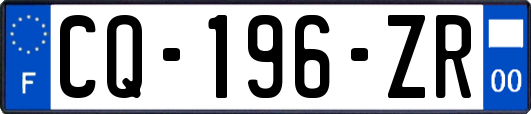 F
CQ-196-ZR
00